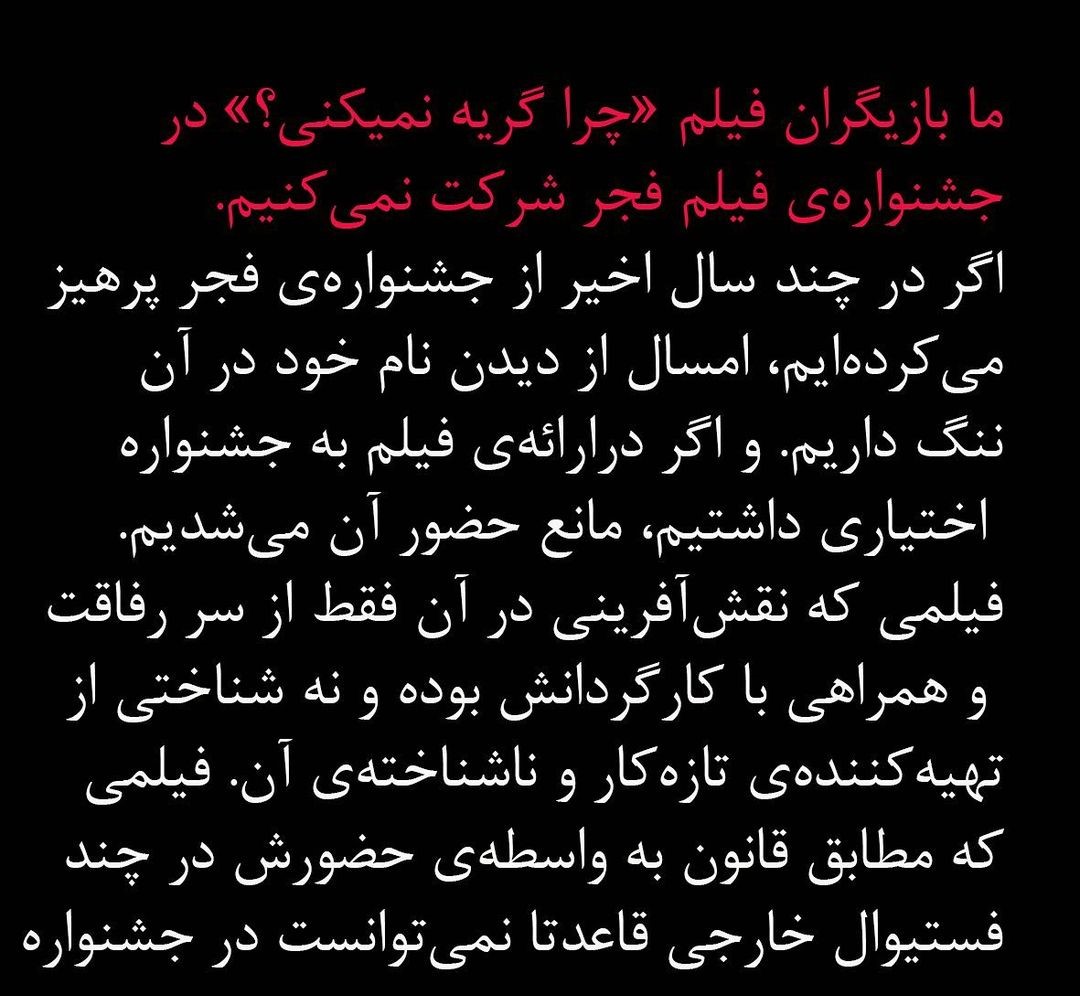 ما بازیگران فیلم «چرا گریه نمیکنی؟» در جشنواره‌ی فیلم فجر شرکت نمی‌کنیم.

اگر در چند سال اخیر از جشنواره‌ی فجر پرهیز می‌کرده‌ایم، امسال از دیدن نام خود در آن ننگ داریم. و اگر درارائه‌ی فیلم به جشنواره اختیاری داشتیم، مانع حضور آن می‌شدیم. فیلمی که نقش‌آفرینی در آن فقط از سر رفاقت و همراهی با کارگردانش بوده و نه شناختی از تهیه‌کننده‌ی تازه‌کار و ناشناخته‌ی آن. فیلمی که مطابق قانون به واسطه‌ی حضورش در چند فستیوال خارجی قاعدتا نمی‌توانست در جشنواره